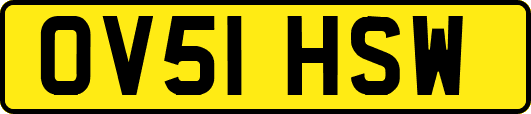 OV51 HSW